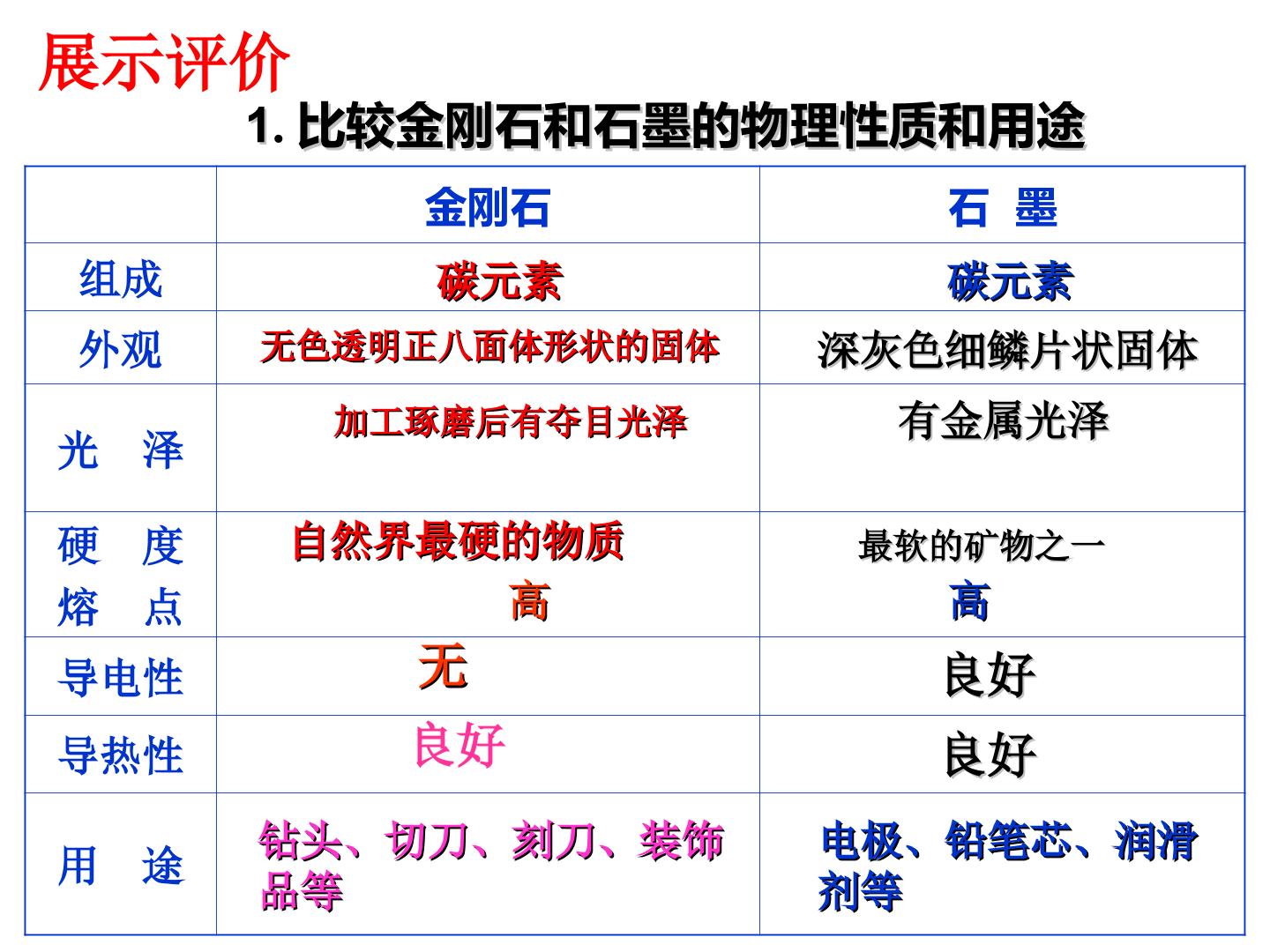 展示评价

1.比较金刚石和石墨的物理性质和用途

|  | 金刚石 | 石 墨 |
|---|---|---|
| 组成 | 碳元素 | 碳元素 |
| 外观 | 无色透明正八面体形状的固体 | 深灰色细鳞片状固体 |
| 光 泽 | 加工琢磨后有夺目光泽 | 有金属光泽 |
| 硬 度 熔 点 | 自然界最硬的物质 高 | 最软的矿物之一 高 |
| 导电性 | 无 | 良好 |
| 导热性 | 良好 | 良好 |
| 用 途 | 钻头、切刀、刻刀、装饰品等 | 电极、铅笔芯、润滑剂等 |